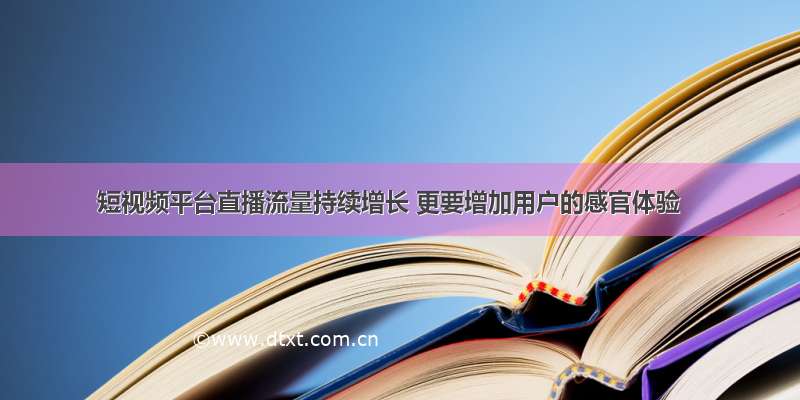 短视频平台直播流量持续增长 更要增加用户的感官体验

©www.dtxt.com.cn